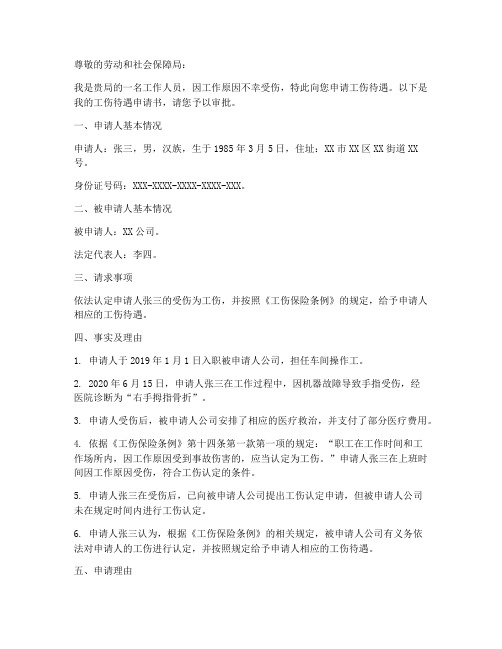 尊敬的劳动和社会保障局：

我是贵局的一名工作人员，因工作原因不幸受伤，特此向您申请工伤待遇。以下是我的工伤待遇申请书，请您予以审批。

一、申请人基本情况

申请人：张三，男，汉族，生于 1985 年 3 月 5 日，住址：XX 市 XX 区 XX 街道 XX 号。

身份证号码：XXX-XXXX-XXXX-XXXX-XXX。

二、被申请人基本情况

被申请人：XX 公司。

法定代表人：李四。

三、请求事项

依法认定申请人张三的受伤为工伤，并按照《工伤保险条例》的规定，给予申请人相应的工伤待遇。

四、事实及理由

1. 申请人于 2019 年 1 月 1 日入职被申请人公司，担任车间操作工。

2. 2020 年 6 月 15 日，申请人张三在工作过程中，因机器故障导致手指受伤，经医院诊断为“右手拇指骨折”。

3. 申请人受伤后，被申请人公司安排了相应的医疗救治，并支付了部分医疗费用。

4. 依据《工伤保险条例》第十四条第一款第一项的规定：“职工在工作时间和工作场所内，因工作原因受到事故伤害的，应当认定为工伤。”申请人张三在上班时间因工作原因受伤，符合工伤认定的条件。

5. 申请人张三在受伤后，已向被申请人公司提出工伤认定申请，但被申请人公司未在规定时间内进行工伤认定。

6. 申请人张三认为，根据《工伤保险条例》的相关规定，被申请人公司有义务依法对申请人的工伤进行认定，并按照规定给予申请人相应的工伤待遇。

五、申请理由